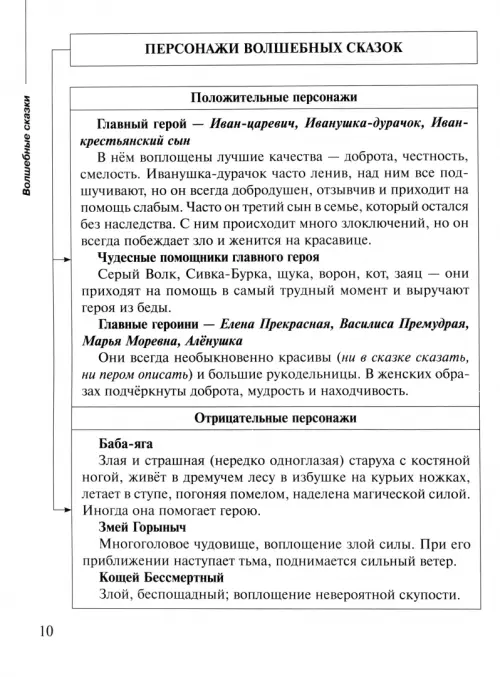 Волшебные сказки

ПЕРСОНАЖИ ВОЛШЕБНЫХ СКАЗОК

Положительные персонажи

Главный герой — Иван-царевич, Иванушка-дурачок, Иван-крестьянский сын

В нём воплощены лучшие качества — доброта, честность, смелость. Иванушка-дурачок часто ленив, над ним все подшучивают, но он всегда добродушен, отзывчив и приходит на помощь слабым. Часто он третий сын в семье, который остался без наследства. С ним происходит много злоключений, но он всегда побеждает зло и женится на красавице.

Чудесные помощники главного героя

Серый Волк, Сивка-Бурка, щука, ворон, кот, заяц — они приходят на помощь в самый трудный момент и выручают героя из беды.

Главные героини — Елена Прекрасная, Василиса Премудрая, Марья Моревна, Алёнушка

Они всегда необыкновенно красивы (ни в сказке сказать, ни пером описать) и большие рукодельницы. В женских образах подчёркнуты доброта, мудрость и находчивость.

Отрицательные персонажи

Баба-яга

Злая и страшная (нередко одноглазая) старуха с костяной ногой, живёт в дремучем лесу в избушке на курьих ножках, летает в ступе, погоняя помелом, наделена магической силой. Иногда она помогает герою.

Змей Горыныч

Многоголовое чудовище, воплощение злой силы. При его приближении наступает тьма, поднимается сильный ветер.

Кощей Бессмертный

Злой, беспощадный; воплощение невероятной скупости.

10